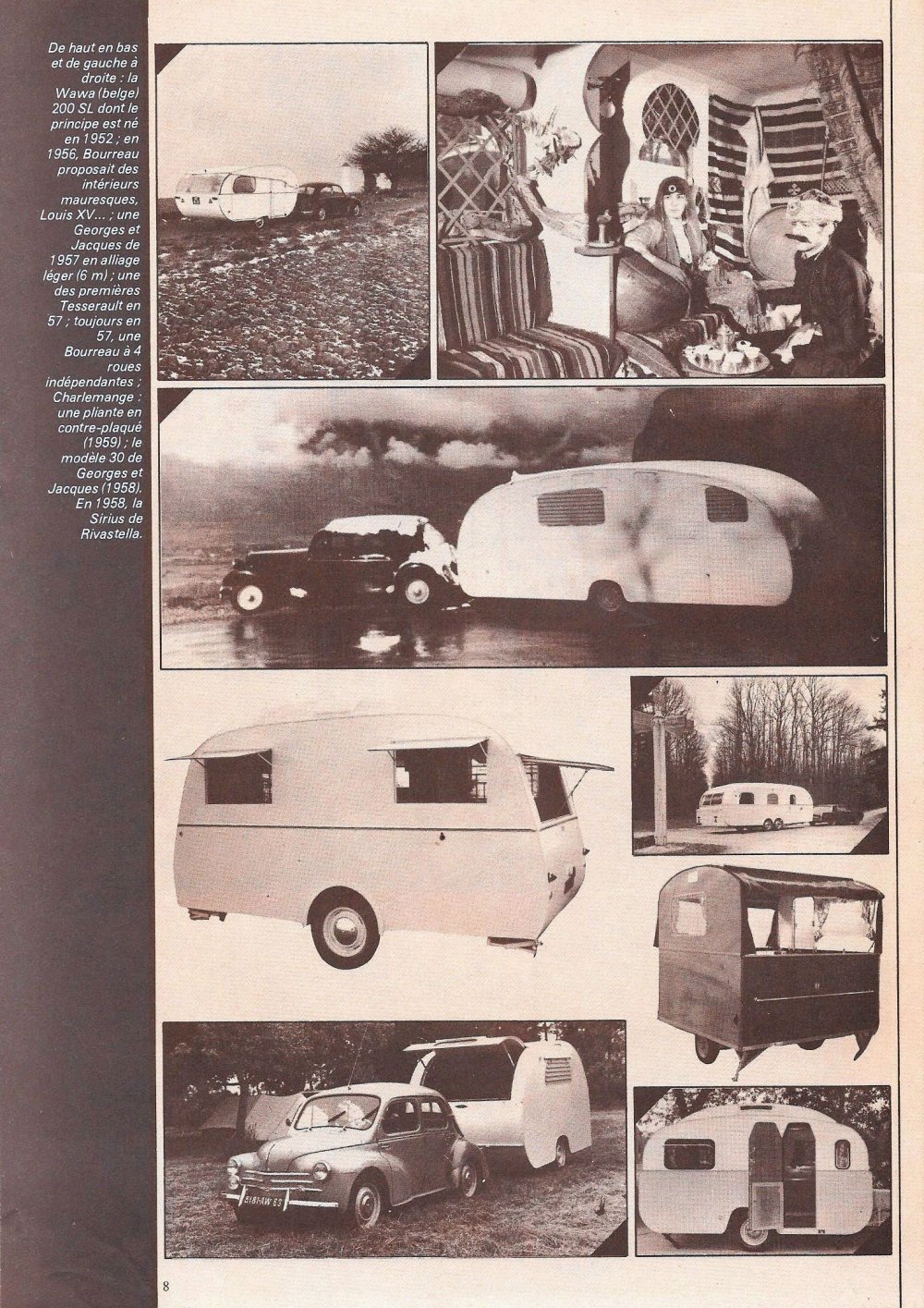 De haut en bas et de gauche à droite : la Wawa (belge) 200 SL dont le principe est né en 1952 ; en 1956, Bourreau proposait des intérieurs mauresques, Louis XV... ; une Georges et Jacques de 1957 en alliage léger (6 m) ; une des premières Tesserault en 57 ; toujours en 57, une Bourreau à 4 roues indépendantes ; Charlemange : une pliante en contre-plaqué (1959) ; le modèle 30 de Georges et Jacques (1958). En 1958, la Sirius de Rivastella.

5181-AW 63

8